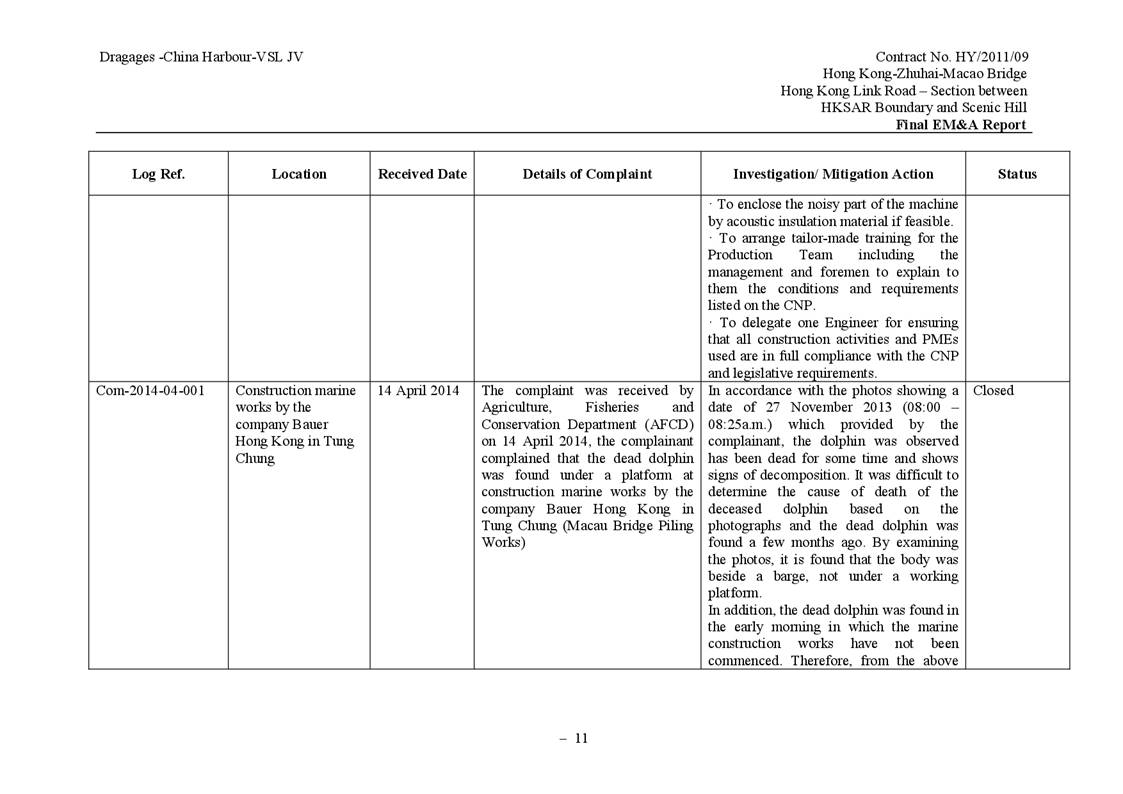 Dragages -China Harbour-VSL JV

Contract No. HY/2011/09
Hong Kong-Zhuhai-Macao Bridge
Hong Kong Link Road – Section between HKSAR Boundary and Scenic Hill
Final EM&A Report

| Log Ref. | Location | Received Date | Details of Complaint | Investigation/ Mitigation Action | Status |
|---|---|---|---|---|---|
| | | | | · To enclose the noisy part of the machine by acoustic insulation material if feasible. · To arrange tailor-made training for the Production Team including the management and foremen to explain to them the conditions and requirements listed on the CNP. · To delegate one Engineer for ensuring that all construction activities and PMEs used are in full compliance with the CNP and legislative requirements. | |
| Com-2014-04-001 | Construction marine works by the company Bauer Hong Kong in Tung Chung | 14 April 2014 | The complaint was received by Agriculture, Fisheries and Conservation Department (AFCD) on 14 April 2014, the complainant complained that the dead dolphin was found under a platform at construction marine works by the company Bauer Hong Kong in Tung Chung (Macau Bridge Piling Works) | In accordance with the photos showing a date of 27 November 2013 (08:00 – 08:25a.m.) which provided by the complainant, the dolphin was observed has been dead for some time and shows signs of decomposition. It was difficult to determine the cause of death of the deceased dolphin based on the photographs and the dead dolphin was found a few months ago. By examining the photos, it is found that the body was beside a barge, not under a working platform. In addition, the dead dolphin was found in the early morning in which the marine construction works have not been commenced. Therefore, from the above | Closed |

– 11